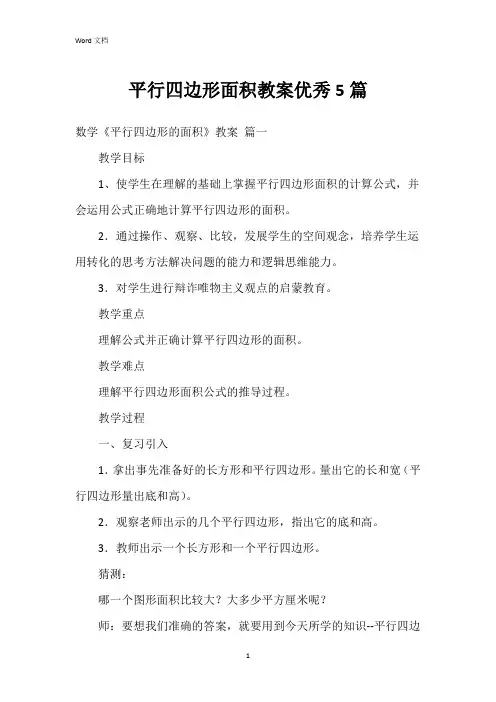 Word 文档

平行四边形面积教案优秀5篇

数学《平行四边形的面积》教案 篇一

教学目标

1、使学生在理解的基础上掌握平行四边形面积的计算公式，并会运用公式正确地计算平行四边形的面积。

2．通过操作、观察、比较，发展学生的空间观念，培养学生运用转化的思考方法解决问题的能力和逻辑思维能力。

3．对学生进行辩诈唯物主义观点的启蒙教育。

教学重点

理解公式并正确计算平行四边形的面积。

教学难点

理解平行四边形面积公式的推导过程。

教学过程

一、复习引入

1．拿出事先准备好的长方形和平行四边形。量出它的长和宽（平行四边形量出底和高）。

2．观察老师出示的几个平行四边形，指出它的底和高。

3．教师出示一个长方形和一个平行四边形。

猜测：

哪一个图形面积比较大？大多少平方厘米呢？

师：要想我们准确的答案，就要用到今天所学的知识--平行四边

1